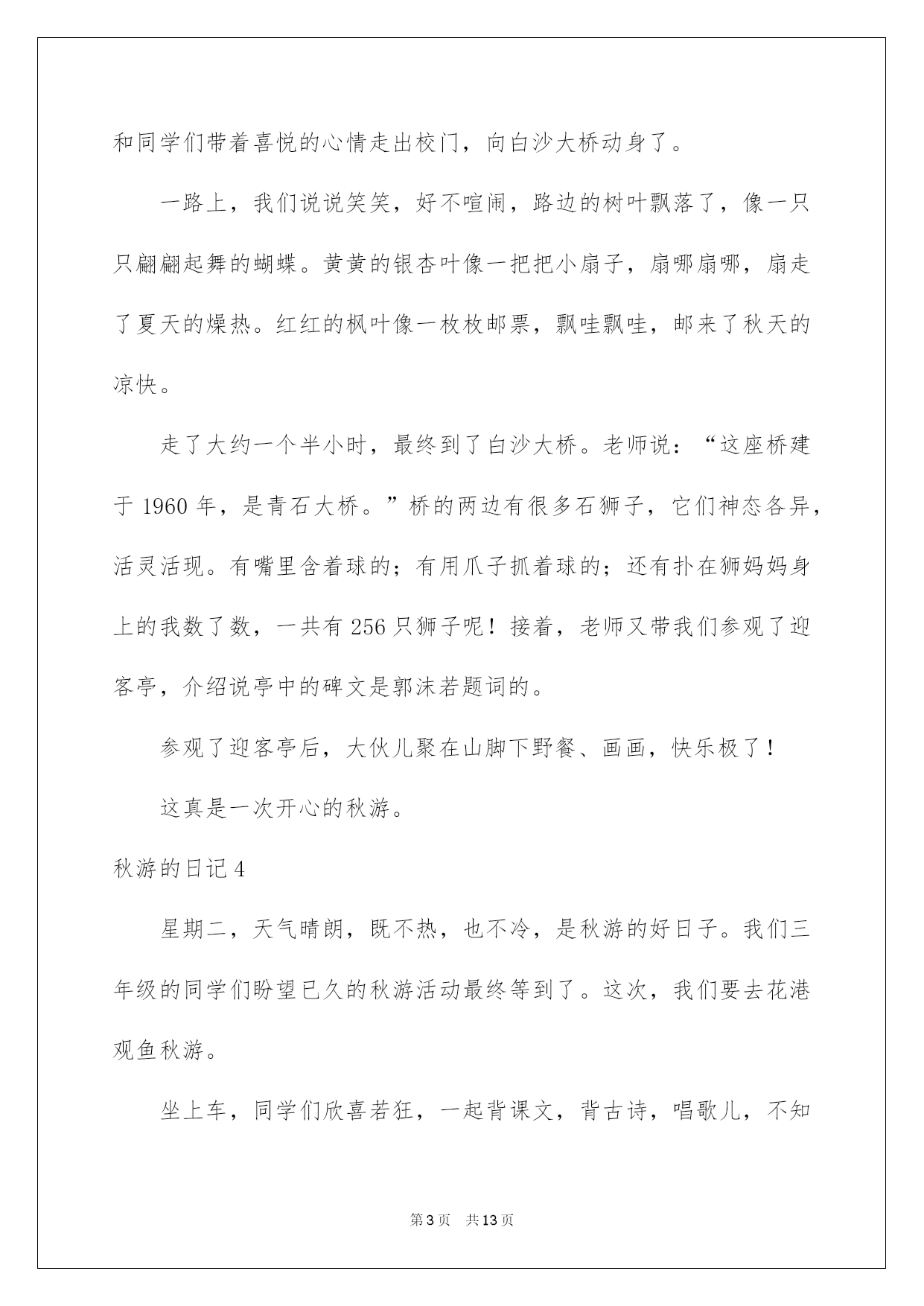 和同学们带着喜悦的心情走出校门，向白沙大桥动身了。

一路上，我们说说笑笑，好不喧闹，路边的树叶飘落了，像一只只翩翩起舞的蝴蝶。黄黄的银杏叶像一把把小扇子，扇哪扇哪，扇走了夏天的燥热。红红的枫叶像一枚枚邮票，飘哇飘哇，邮来了秋天的凉快。

走了大约一个半小时，最终到了白沙大桥。老师说：“这座桥建于 1960 年，是青石大桥。”桥的两边有很多石狮子，它们神态各异，活灵活现。有嘴里含着球的；有用爪子抓着球的；还有扑在狮妈妈身上的我数了数，一共有 256 只狮子呢！接着，老师又带我们参观了迎客亭，介绍说亭中的碑文是郭沫若题词的。

参观了迎客亭后，大伙儿聚在山脚下野餐、画画，快乐极了！

这真是一次开心的秋游。

秋游的日记 4

星期二，天气晴朗，既不热，也不冷，是秋游的好日子。我们三年级的同学们盼望已久的秋游活动最终等到了。这次，我们要去花港观鱼秋游。

坐上车，同学们欣喜若狂，一起背课文，背古诗，唱歌儿，不知

第 3 页　共 13 页